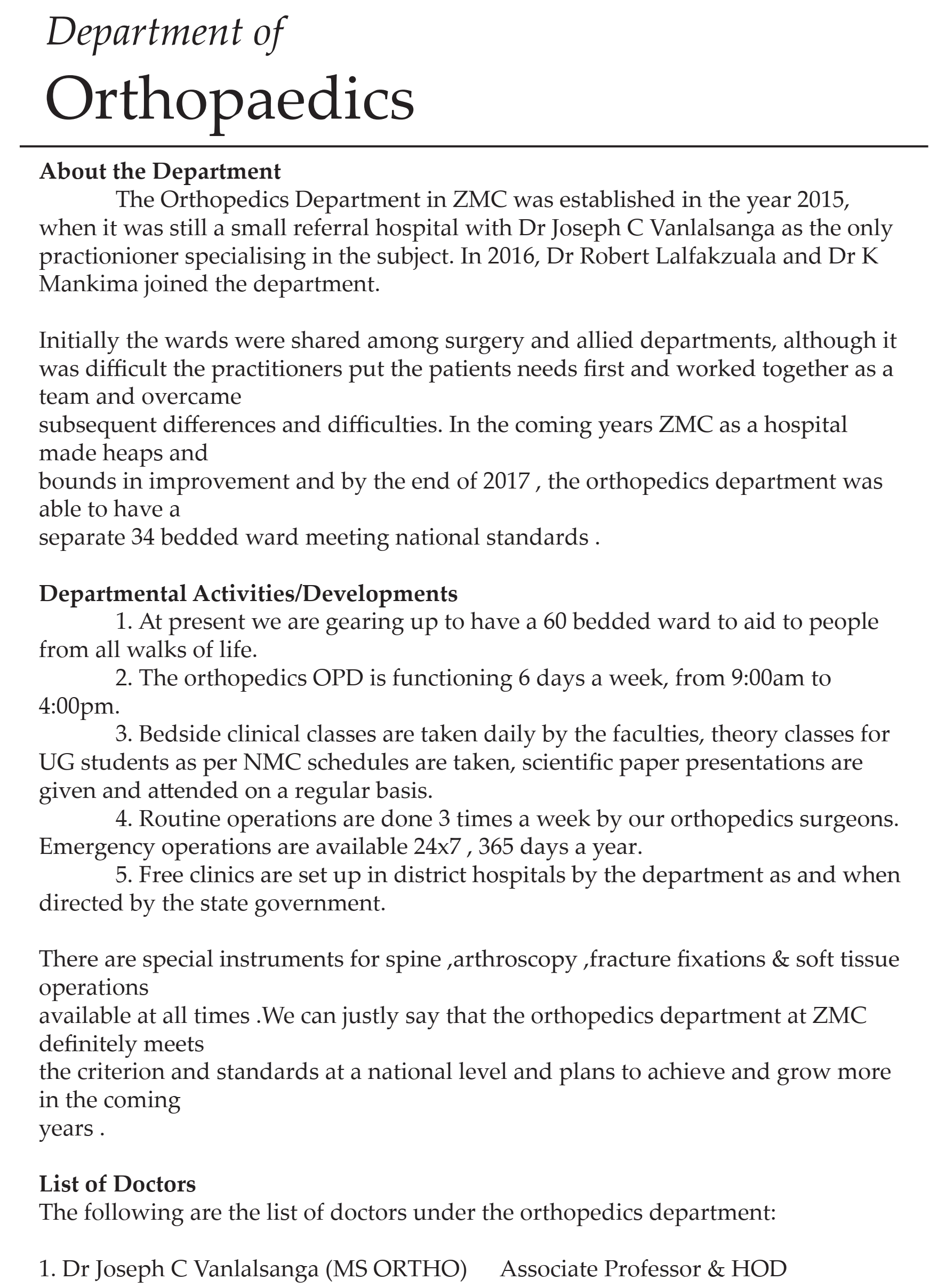 Department of
Orthopaedics

About the Department
The Orthopedics Department in ZMC was established in the year 2015, when it was still a small referral hospital with Dr Joseph C Vanlalsanga as the only practionioner specialising in the subject. In 2016, Dr Robert Lalfakzuala and Dr K Mankima joined the department.

Initially the wards were shared among surgery and allied departments, although it was difficult the practitioners put the patients needs first and worked together as a team and overcame subsequent differences and difficulties. In the coming years ZMC as a hospital made heaps and bounds in improvement and by the end of 2017 , the orthopedics department was able to have a separate 34 bedded ward meeting national standards .

Departmental Activities/Developments
1. At present we are gearing up to have a 60 bedded ward to aid to people from all walks of life.
2. The orthopedics OPD is functioning 6 days a week, from 9:00am to 4:00pm.
3. Bedside clinical classes are taken daily by the faculties, theory classes for UG students as per NMC schedules are taken, scientific paper presentations are given and attended on a regular basis.
4. Routine operations are done 3 times a week by our orthopedics surgeons. Emergency operations are available 24x7 , 365 days a year.
5. Free clinics are set up in district hospitals by the department as and when directed by the state government.

There are special instruments for spine ,arthroscopy ,fracture fixations & soft tissue operations available at all times .We can justly say that the orthopedics department at ZMC definitely meets the criterion and standards at a national level and plans to achieve and grow more in the coming years .

List of Doctors
The following are the list of doctors under the orthopedics department:

1. Dr Joseph C Vanlalsanga (MS ORTHO) Associate Professor & HOD